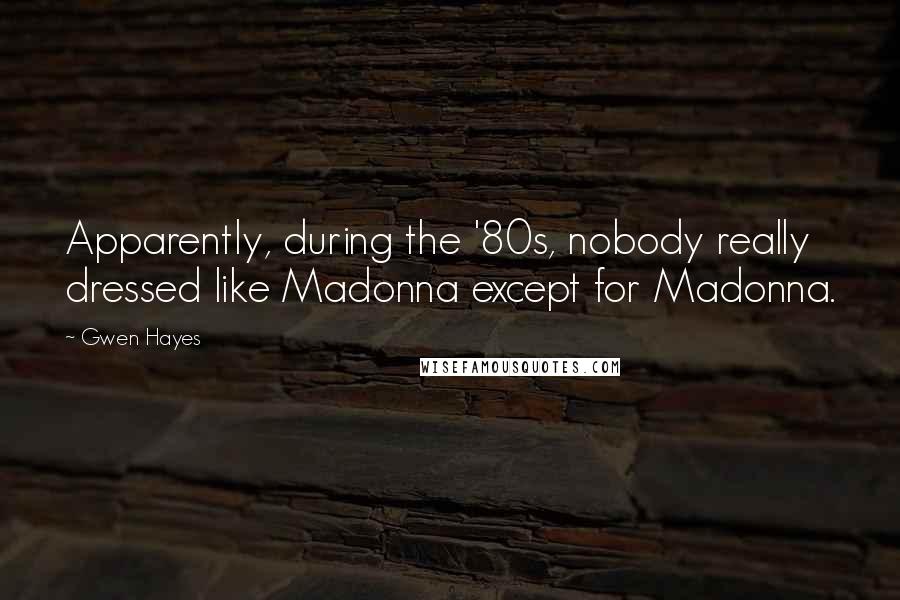 Apparently, during the '80s, nobody really dressed like Madonna except for Madonna.

~ Gwen Hayes

WISEFAMOUSQUOTES.COM